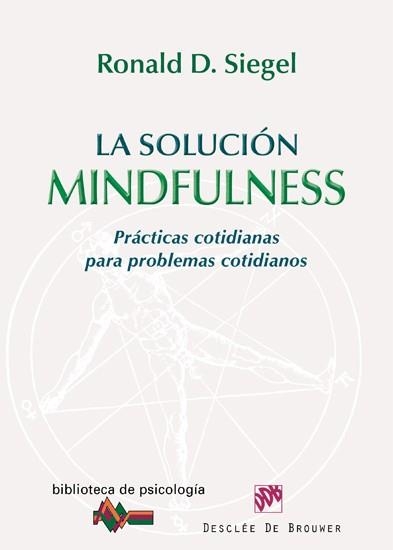 Ronald D. Siegel

LA SOLUCIÓN
MINDFULNESS

Prácticas cotidianas
para problemas cotidianos

biblioteca de psicología

DDB

DESCLÉE DE BROUWER